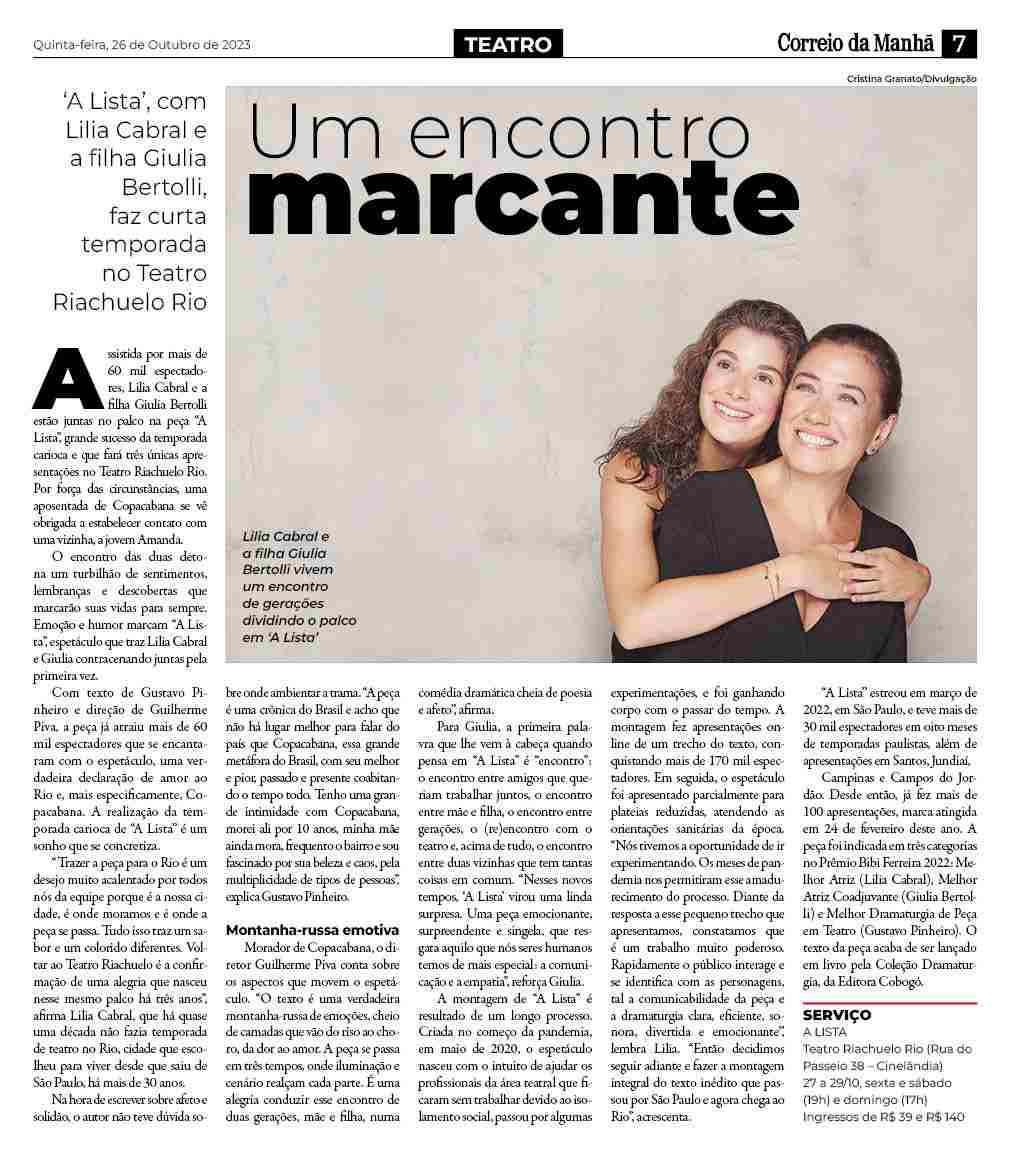 Quinta-feira, 26 de Outubro de 2023

TEATRO

Correio da Manhã 7

Cristina Granato/Divulgação

'A Lista', com Lilia Cabral e a filha Giulia Bertolli, faz curta temporada no Teatro Riachuelo Rio

Um encontro marcante

Lilia Cabral e a filha Giulia Bertolli vivem um encontro de gerações dividindo o palco em 'A Lista'

Assistida por mais de 60 mil espectadores, Lilia Cabral e a filha Giulia Bertolli estão juntas no palco na peça "A Lista", grande sucesso da temporada carioca e que fará três únicas apresentações no Teatro Riachuelo Rio. Por força das circunstâncias, uma aposentada de Copacabana se vê obrigada a estabelecer contato com uma vizinha, a jovem Amanda.

O encontro das duas detona um turbilhão de sentimentos, lembranças e descobertas que marcarão suas vidas para sempre. Emoção e humor marcam "A Lista", espetáculo que traz Lilia Cabral e Giulia contracenando juntas pela primeira vez.

Com texto de Gustavo Pinheiro e direção de Guilherme Piva, a peça já atraiu mais de 60 mil espectadores que se encantaram com o espetáculo, uma verdadeira declaração de amor ao Rio e, mais especificamente, Copacabana. A realização da temporada carioca de "A Lista" é um sonho que se concretiza.

"Trazer a peça para o Rio é um desejo muito acalentado por todos nós da equipe porque é a nossa cidade, é onde moramos e é onde a peça se passa. Tudo isso traz um sabor e um colorido diferentes. Voltar ao Teatro Riachuelo é a confirmação de uma alegria que nasceu nesse mesmo palco há três anos", afirma Lilia Cabral, que há quase uma década não fazia temporada de teatro no Rio, cidade que escolheu para viver desde que saiu de São Paulo, há mais de 30 anos.

Na hora de escrever sobre afeto e solidão, o autor não teve dúvida sobre onde ambientar a trama. "A peça é uma crônica do Brasil e acho que não há lugar melhor para falar do país que Copacabana, essa grande metáfora do Brasil, com seu melhor e pior, passado e presente coabitando o tempo todo. Tenho uma grande intimidade com Copacabana, morei ali por 10 anos, minha mãe ainda mora, frequento o bairro e sou fascinado por sua beleza e caos, pela multiplicidade de tipos de pessoas", explica Gustavo Pinheiro.

Montanha-russa emotiva

Morador de Copacabana, o diretor Guilherme Piva conta sobre os aspectos que movem o espetáculo. "O texto é uma verdadeira montanha-russa de emoções, cheio de camadas que vão do riso ao choro, da dor ao amor. A peça se passa em três tempos, onde iluminação e cenário realçam cada parte. É uma alegria conduzir esse encontro de duas gerações, mãe e filha, numa comédia dramática cheia de poesia e afeto", afirma.

Para Giulia, a primeira palavra que lhe vem à cabeça quando pensa em "A Lista" é "encontro": o encontro entre amigos que queriam trabalhar juntos, o encontro entre mãe e filha, o encontro entre gerações, o (re)encontro com o teatro e, acima de tudo, o encontro entre duas vizinhas que tem tantas coisas em comum. "Nesses novos tempos, 'A Lista' virou uma linda surpresa. Uma peça emocionante, surpreendente e singela, que resgata aquilo que nós seres humanos temos de mais especial: a comunicação e a empatia", reforça Giulia.

A montagem de "A Lista" é resultado de um longo processo. Criada no começo da pandemia, em maio de 2020, o espetáculo nasceu com o intuito de ajudar os profissionais da área teatral que ficaram sem trabalhar devido ao isolamento social, passou por algumas experimentações, e foi ganhando corpo com o passar do tempo. A montagem fez apresentações online de um trecho do texto, conquistando mais de 170 mil espectadores. Em seguida, o espetáculo foi apresentado parcialmente para plateias reduzidas, atendendo as orientações sanitárias da época. "Nós tivemos a oportunidade de ir experimentando. Os meses de pandemia nos permitiram esse amadurecimento do processo. Diante da resposta a esse pequeno trecho que apresentamos, constatamos que é um trabalho muito poderoso. Rapidamente o público interage e se identifica com as personagens, tal a comunicabilidade da peça e a dramaturgia clara, eficiente, sonora, divertida e emocionante", lembra Lilia. "Então decidimos seguir adiante e fazer a montagem integral do texto inédito que passou por São Paulo e agora chega ao Rio", acrescenta.

"A Lista" estreou em março de 2022, em São Paulo, e teve mais de 30 mil espectadores em oito meses de temporadas paulistas, além de apresentações em Santos, Jundiaí, Campinas e Campos do Jordão. Desde então, já fez mais de 100 apresentações, marca atingida em 24 de fevereiro deste ano. A peça foi indicada em três categorias no Prêmio Bibi Ferreira 2022: Melhor Atriz (Lilia Cabral), Melhor Atriz Coadjuvante (Giulia Bertolli) e Melhor Dramaturgia de Peça em Teatro (Gustavo Pinheiro). O texto da peça acaba de ser lançado em livro pela Coleção Dramaturgia, da Editora Cobogó.

SERVIÇO
A LISTA
Teatro Riachuelo Rio (Rua do Passeio 38 – Cinelândia)
27 a 29/10, sexta e sábado (19h) e domingo (17h)
Ingressos de R$ 39 e R$ 140